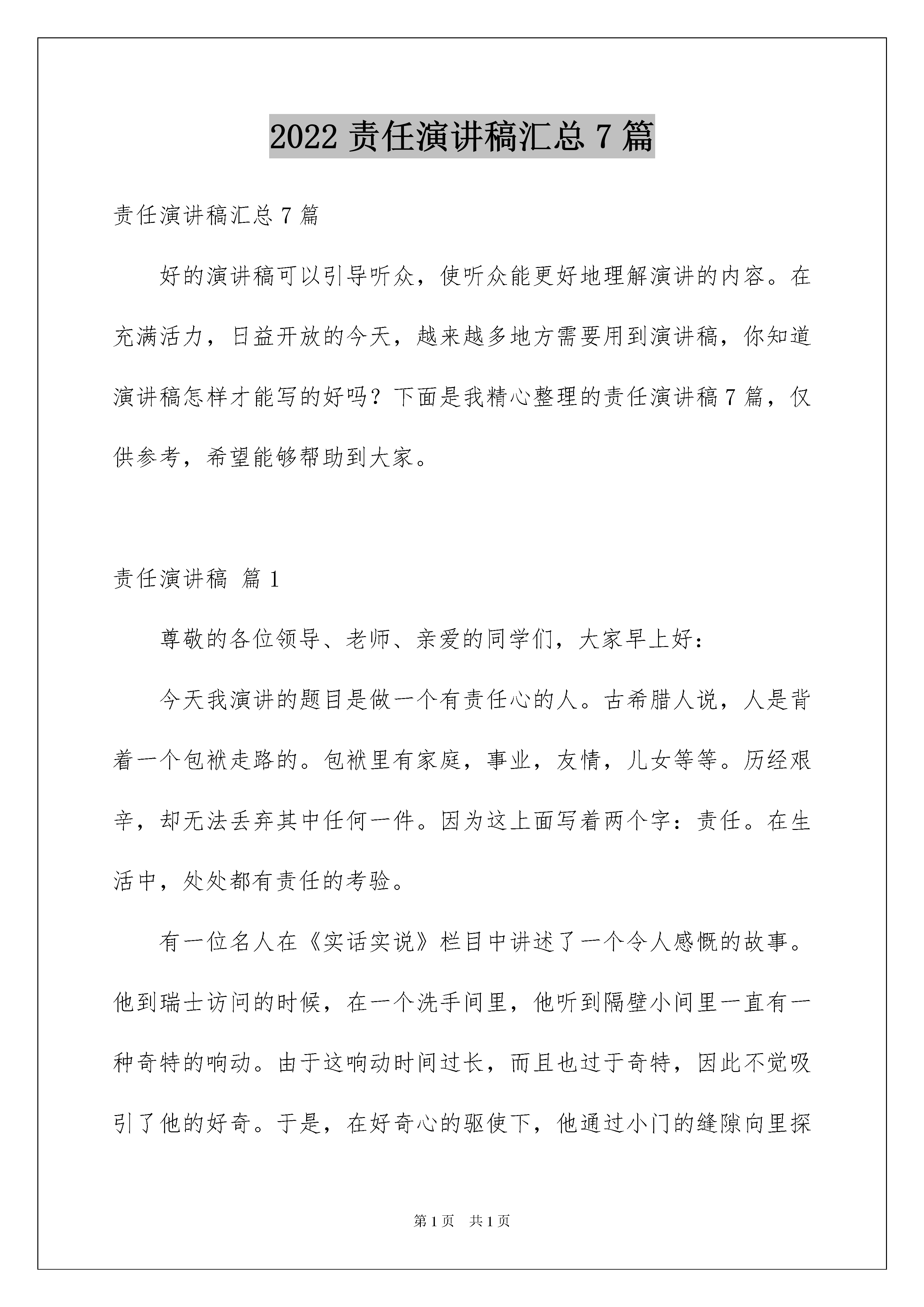 2022 责任演讲稿汇总 7 篇

责任演讲稿汇总 7 篇

好的演讲稿可以引导听众，使听众能更好地理解演讲的内容。在充满活力，日益开放的今天，越来越多地方需要用到演讲稿，你知道演讲稿怎样才能写的好吗？下面是我精心整理的责任演讲稿 7 篇，仅供参考，希望能够帮助到大家。

责任演讲稿 篇 1

尊敬的各位领导、老师、亲爱的同学们，大家早上好：

今天我演讲的题目是做一个有责任心的人。古希腊人说，人是背着一个包袱走路的。包袱里有家庭，事业，友情，儿女等等。历经艰辛，却无法丢弃其中任何一件。因为这上面写着两个字：责任。在生活中，处处都有责任的考验。

有一位名人在《实话实说》栏目中讲述了一个令人感慨的故事。他到瑞士访问的时候，在一个洗手间里，他听到隔壁小间里一直有一种奇特的响动。由于这响动时间过长，而且也过于奇特，因此不觉吸引了他的好奇。于是，在好奇心的驱使下，他通过小门的缝隙向里探

第 1 页 共 1 页